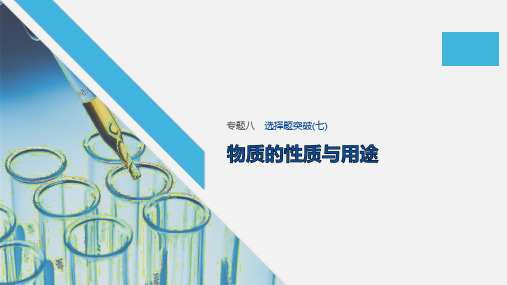 专题八　选择题突破(七)

物质的性质与用途